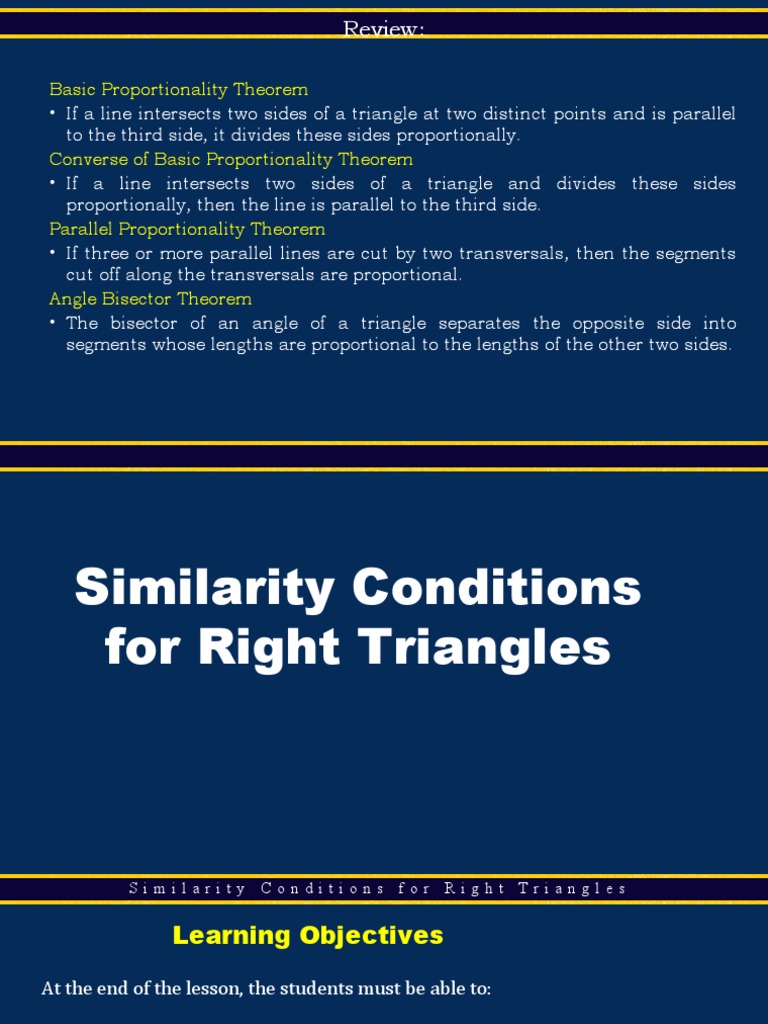 Review:

Basic Proportionality Theorem

• If a line intersects two sides of a triangle at two distinct points and is parallel to the third side, it divides these sides proportionally.

Converse of Basic Proportionality Theorem

• If a line intersects two sides of a triangle and divides these sides proportionally, then the line is parallel to the third side.

Parallel Proportionality Theorem

• If three or more parallel lines are cut by two transversals, then the segments cut off along the transversals are proportional.

Angle Bisector Theorem

• The bisector of an angle of a triangle separates the opposite side into segments whose lengths are proportional to the lengths of the other two sides.

Similarity Conditions for Right Triangles

Similarity Conditions for Right Triangles

Learning Objectives

At the end of the lesson, the students must be able to: